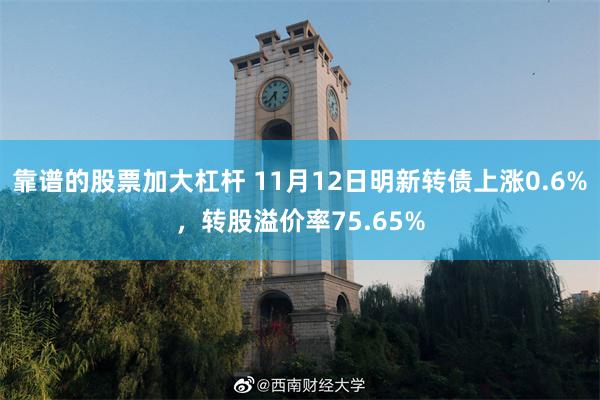 靠谱的股票加大杠杆 11月12日明新转债上涨0.6%，转股溢价率75.65%

@西南财经大学